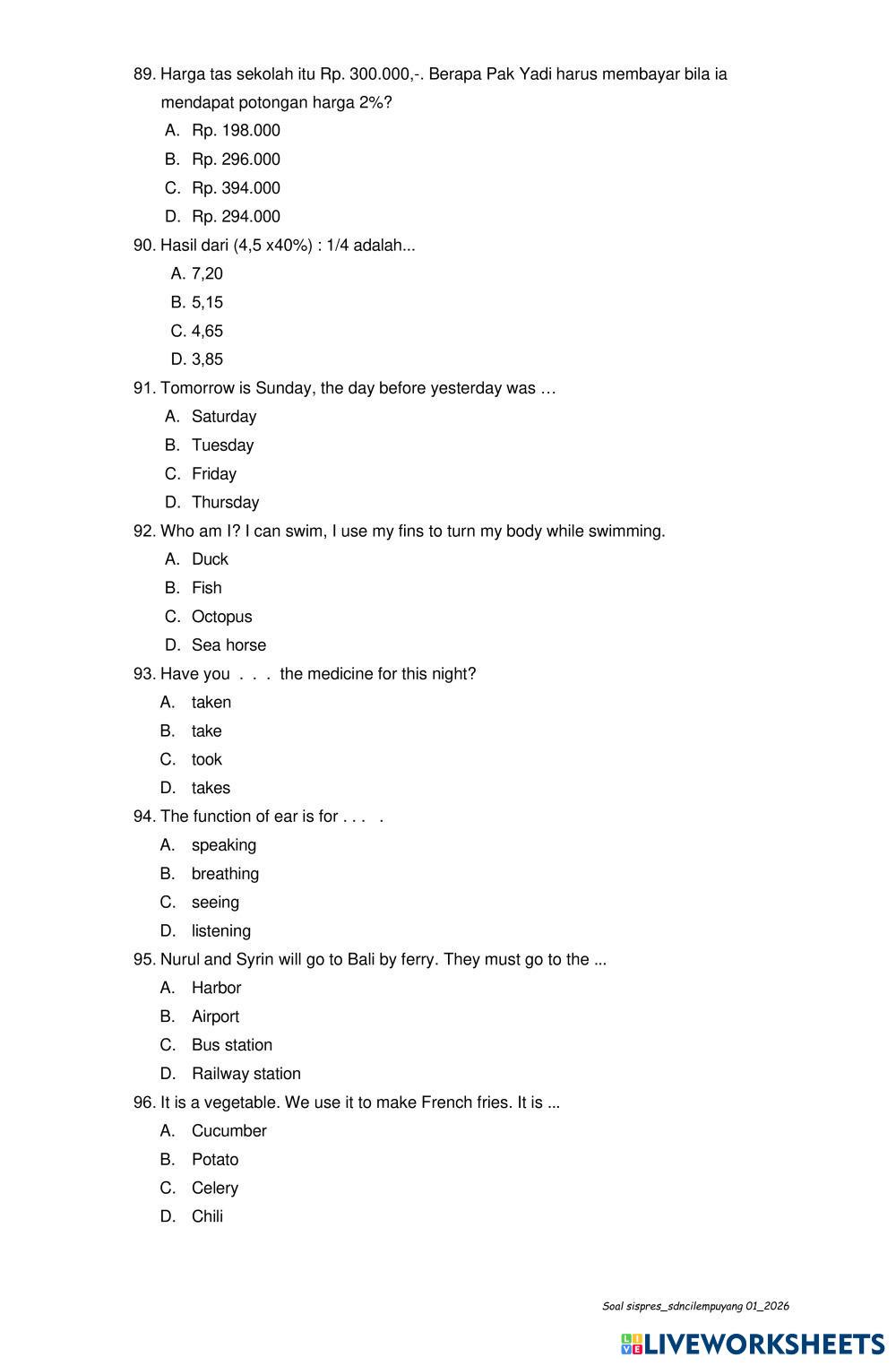 89. Harga tas sekolah itu Rp. 300.000,-. Berapa Pak Yadi harus membayar bila ia mendapat potongan harga 2%?
A. Rp. 198.000
B. Rp. 296.000
C. Rp. 394.000
D. Rp. 294.000
90. Hasil dari (4,5 x40%) : 1/4 adalah...
A. 7,20
B. 5,15
C. 4,65
D. 3,85
91. Tomorrow is Sunday, the day before yesterday was …
A. Saturday
B. Tuesday
C. Friday
D. Thursday
92. Who am I? I can swim, I use my fins to turn my body while swimming.
A. Duck
B. Fish
C. Octopus
D. Sea horse
93. Have you . . . the medicine for this night?
A. taken
B. take
C. took
D. takes
94. The function of ear is for . . . .
A. speaking
B. breathing
C. seeing
D. listening
95. Nurul and Syrin will go to Bali by ferry. They must go to the ...
A. Harbor
B. Airport
C. Bus station
D. Railway station
96. It is a vegetable. We use it to make French fries. It is ...
A. Cucumber
B. Potato
C. Celery
D. Chili

Soal sispres_sdncilempuyang 01_2026

LIVEWORKSHEETS